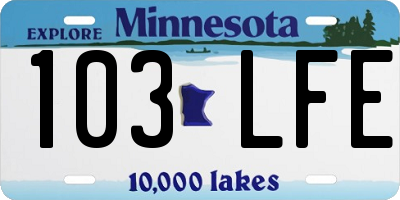 EXPLORE Minnesota

103 LFE

10,000 lakes